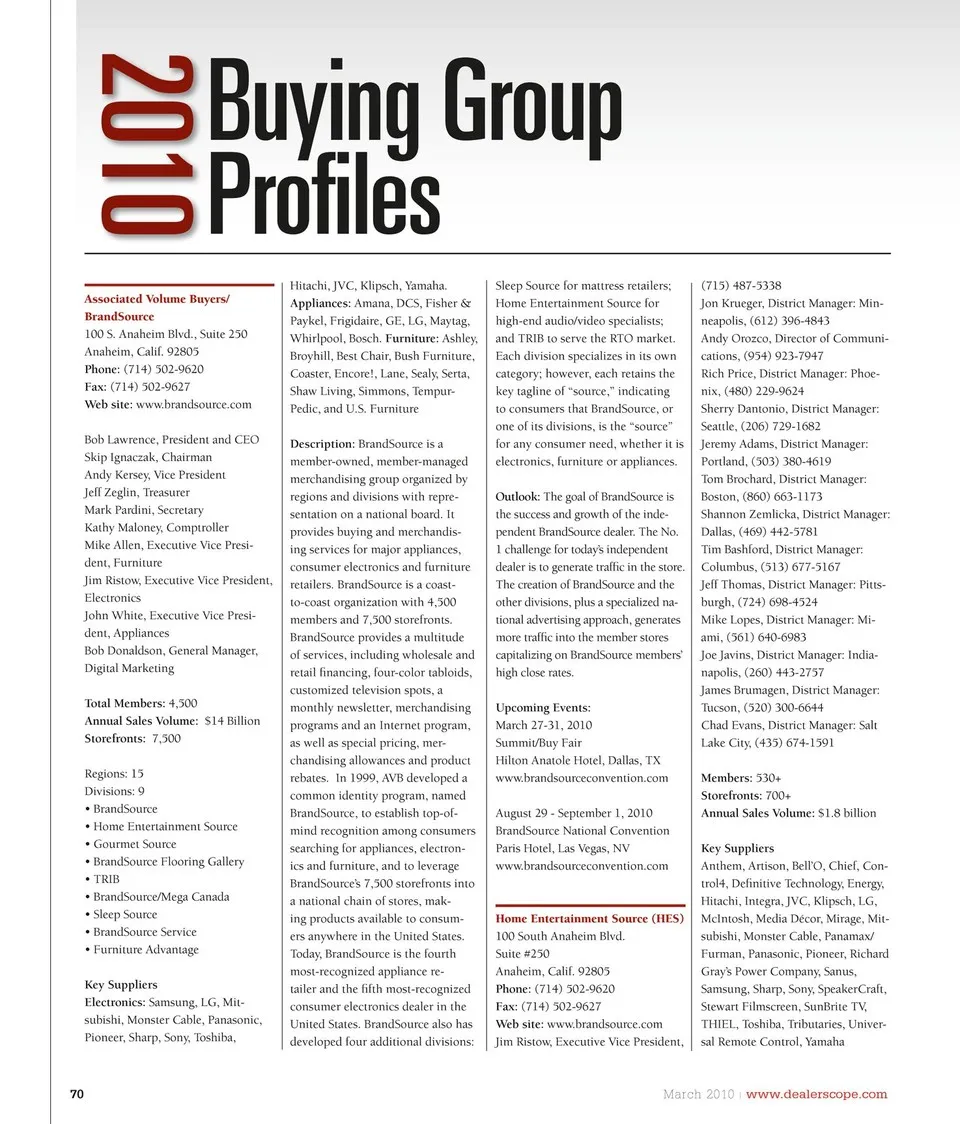 2010 Buying Group Profiles

Associated Volume Buyers/ BrandSource
100 S. Anaheim Blvd., Suite 250
Anaheim, Calif. 92805
Phone: (714) 502-9620
Fax: (714) 502-9627
Web site: www.brandsource.com

Bob Lawrence, President and CEO
Skip Ignaczak, Chairman
Andy Kersey, Vice President
Jeff Zeglin, Treasurer
Mark Pardini, Secretary
Kathy Maloney, Comptroller
Mike Allen, Executive Vice President, Furniture
Jim Ristow, Executive Vice President, Electronics
John White, Executive Vice President, Appliances
Bob Donaldson, General Manager, Digital Marketing

Total Members: 4,500
Annual Sales Volume: $14 Billion
Storefronts: 7,500

Regions: 15
Divisions: 9
• BrandSource
• Home Entertainment Source
• Gourmet Source
• BrandSource Flooring Gallery
• TRIB
• BrandSource/Mega Canada
• Sleep Source
• BrandSource Service
• Furniture Advantage

Key Suppliers
Electronics: Samsung, LG, Mitsubishi, Monster Cable, Panasonic, Pioneer, Sharp, Sony, Toshiba, Hitachi, JVC, Klipsch, Yamaha. Appliances: Amana, DCS, Fisher & Paykel, Frigidaire, GE, LG, Maytag, Whirlpool, Bosch. Furniture: Ashley, Broyhill, Best Chair, Bush Furniture, Coaster, Encore!, Lane, Sealy, Serta, Shaw Living, Simmons, Tempur-Pedic, and U.S. Furniture

Description: BrandSource is a member-owned, member-managed merchandising group organized by regions and divisions with representation on a national board. It provides buying and merchandising services for major appliances, consumer electronics and furniture retailers. BrandSource is a coast-to-coast organization with 4,500 members and 7,500 storefronts. BrandSource provides a multitude of services, including wholesale and retail financing, four-color tabloids, customized television spots, a monthly newsletter, merchandising programs and an Internet program, as well as special pricing, merchandising allowances and product rebates. In 1999, AVB developed a common identity program, named BrandSource, to establish top-of-mind recognition among consumers searching for appliances, electronics and furniture, and to leverage BrandSource's 7,500 storefronts into a national chain of stores, making products available to consumers anywhere in the United States. Today, BrandSource is the fourth most-recognized appliance retailer and the fifth most-recognized consumer electronics dealer in the United States. BrandSource also has developed four additional divisions: Sleep Source for mattress retailers; Home Entertainment Source for high-end audio/video specialists; and TRIB to serve the RTO market. Each division specializes in its own category; however, each retains the key tagline of "source," indicating to consumers that BrandSource, or one of its divisions, is the "source" for any consumer need, whether it is electronics, furniture or appliances.

Outlook: The goal of BrandSource is the success and growth of the independent BrandSource dealer. The No. 1 challenge for today's independent dealer is to generate traffic in the store. The creation of BrandSource and the other divisions, plus a specialized national advertising approach, generates more traffic into the member stores capitalizing on BrandSource members' high close rates.

Upcoming Events:
March 27-31, 2010
Summit/Buy Fair
Hilton Anatole Hotel, Dallas, TX
www.brandsourceconvention.com

August 29 - September 1, 2010
BrandSource National Convention
Paris Hotel, Las Vegas, NV
www.brandsourceconvention.com

Home Entertainment Source (HES)
100 South Anaheim Blvd.
Suite #250
Anaheim, Calif. 92805
Phone: (714) 502-9620
Fax: (714) 502-9627
Web site: www.brandsource.com
Jim Ristow, Executive Vice President, (715) 487-5338
Jon Krueger, District Manager: Minneapolis, (612) 396-4843
Andy Orozco, Director of Communications, (954) 923-7947
Rich Price, District Manager: Phoenix, (480) 229-9624
Sherry Dantonio, District Manager: Seattle, (206) 729-1682
Jeremy Adams, District Manager: Portland, (503) 380-4619
Tom Brochard, District Manager: Boston, (860) 663-1173
Shannon Zemlicka, District Manager: Dallas, (469) 442-5781
Tim Bashford, District Manager: Columbus, (513) 677-5167
Jeff Thomas, District Manager: Pittsburgh, (724) 698-4524
Mike Lopes, District Manager: Miami, (561) 640-6983
Joe Javins, District Manager: Indianapolis, (260) 443-2757
James Brumagen, District Manager: Tucson, (520) 300-6644
Chad Evans, District Manager: Salt Lake City, (435) 674-1591

Members: 530+
Storefronts: 700+
Annual Sales Volume: $1.8 billion

Key Suppliers
Anthem, Artison, Bell'O, Chief, Control4, Definitive Technology, Energy, Hitachi, Integra, JVC, Klipsch, LG, McIntosh, Media Décor, Mirage, Mitsubishi, Monster Cable, Panamax/Furman, Panasonic, Pioneer, Richard Gray's Power Company, Sanus, Samsung, Sharp, Sony, SpeakerCraft, Stewart Filmscreen, SunBrite TV, THIEL, Toshiba, Tributaries, Universal Remote Control, Yamaha

70

March 2010 | www.dealerscope.com